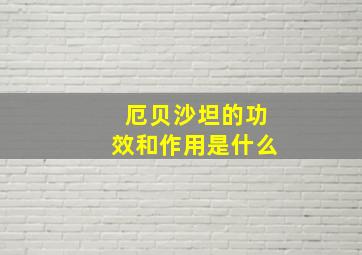 厄贝沙坦的功效和作用是什么